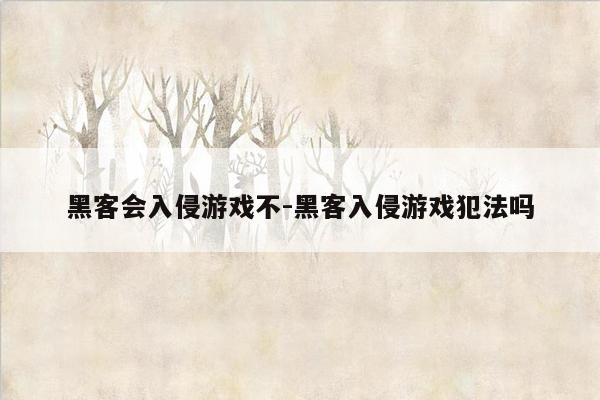 黑客会入侵游戏不-黑客入侵游戏犯法吗